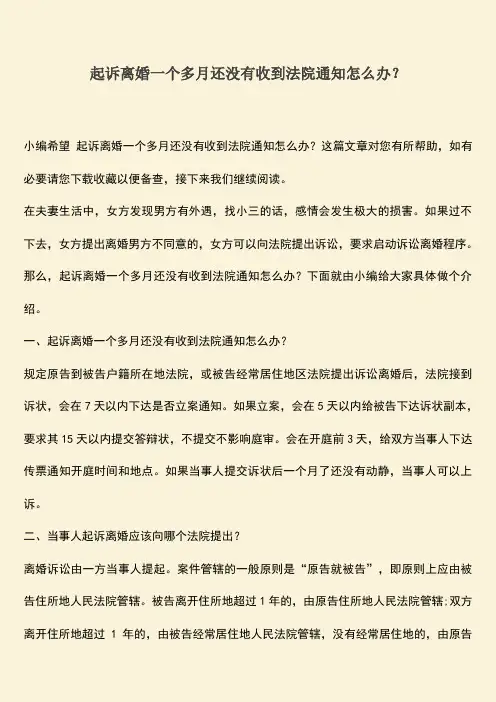 起诉离婚一个多月还没有收到法院通知怎么办？

小编希望 起诉离婚一个多月还没有收到法院通知怎么办？这篇文章对您有所帮助，如有必要请您下载收藏以便备查，接下来我们继续阅读。

在夫妻生活中，女方发现男方有外遇，找小三的话，感情会发生极大的损害。如果过不下去，女方提出离婚男方不同意的，女方可以向法院提出诉讼，要求启动诉讼离婚程序。那么，起诉离婚一个多月还没有收到法院通知怎么办？下面就由小编给大家具体做个介绍。

一、起诉离婚一个多月还没有收到法院通知怎么办？

规定原告到被告户籍所在地法院，或被告经常居住地区法院提出诉讼离婚后，法院接到诉状，会在 7 天以内下达是否立案通知。如果立案，会在 5 天以内给被告下达诉状副本，要求其 15 天以内提交答辩状，不提交不影响庭审。会在开庭前 3 天，给双方当事人下达传票通知开庭时间和地点。如果当事人提交诉状后一个月了还没有动静，当事人可以上诉。

二、当事人起诉离婚应该向哪个法院提出？

离婚诉讼由一方当事人提起。案件管辖的一般原则是“原告就被告”，即原则上应由被告住所地人民法院管辖。被告离开住所地超过 1 年的，由原告住所地人民法院管辖;双方离开住所地超过 1 年的，由被告经常居住地人民法院管辖，没有经常居住地的，由原告